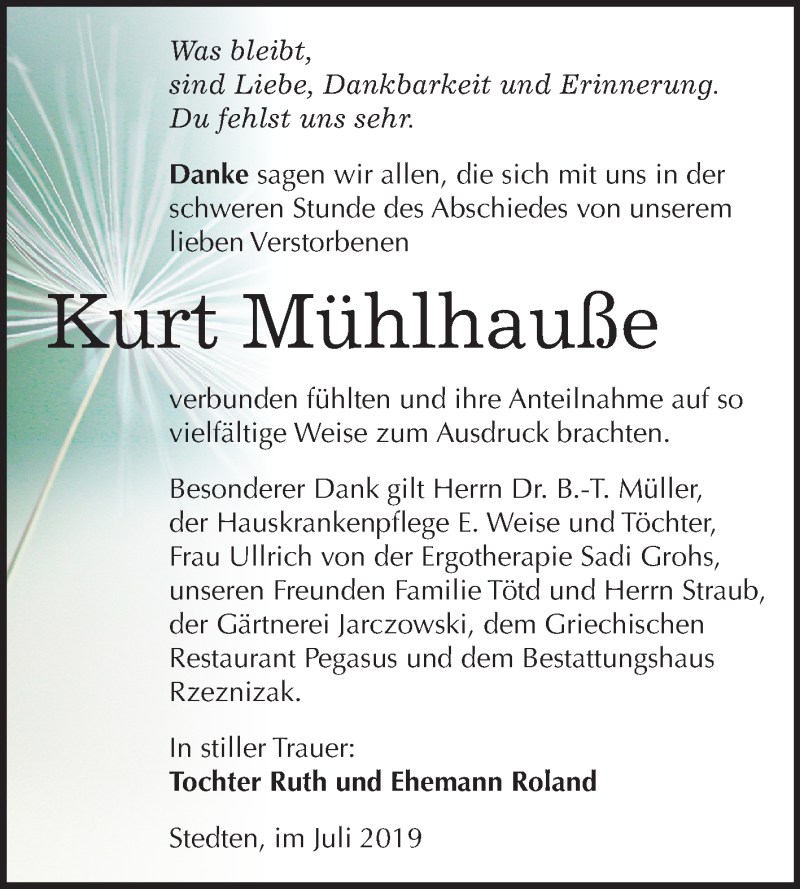 Was bleibt,
sind Liebe, Dankbarkeit und Erinnerung.
Du fehlst uns sehr.

Danke sagen wir allen, die sich mit uns in der schweren Stunde des Abschiedes von unserem lieben Verstorbenen

Kurt Mühlhauße

verbunden fühlten und ihre Anteilnahme auf so vielfältige Weise zum Ausdruck brachten.

Besonderer Dank gilt Herrn Dr. B.-T. Müller, der Hauskrankenpflege E. Weise und Töchter, Frau Ullrich von der Ergotherapie Sadi Grohs, unseren Freunden Familie Tötd und Herrn Straub, der Gärtnerei Jarczowski, dem Griechischen Restaurant Pegasus und dem Bestattungshaus Rzeznizak.

In stiller Trauer:
Tochter Ruth und Ehemann Roland

Stedten, im Juli 2019